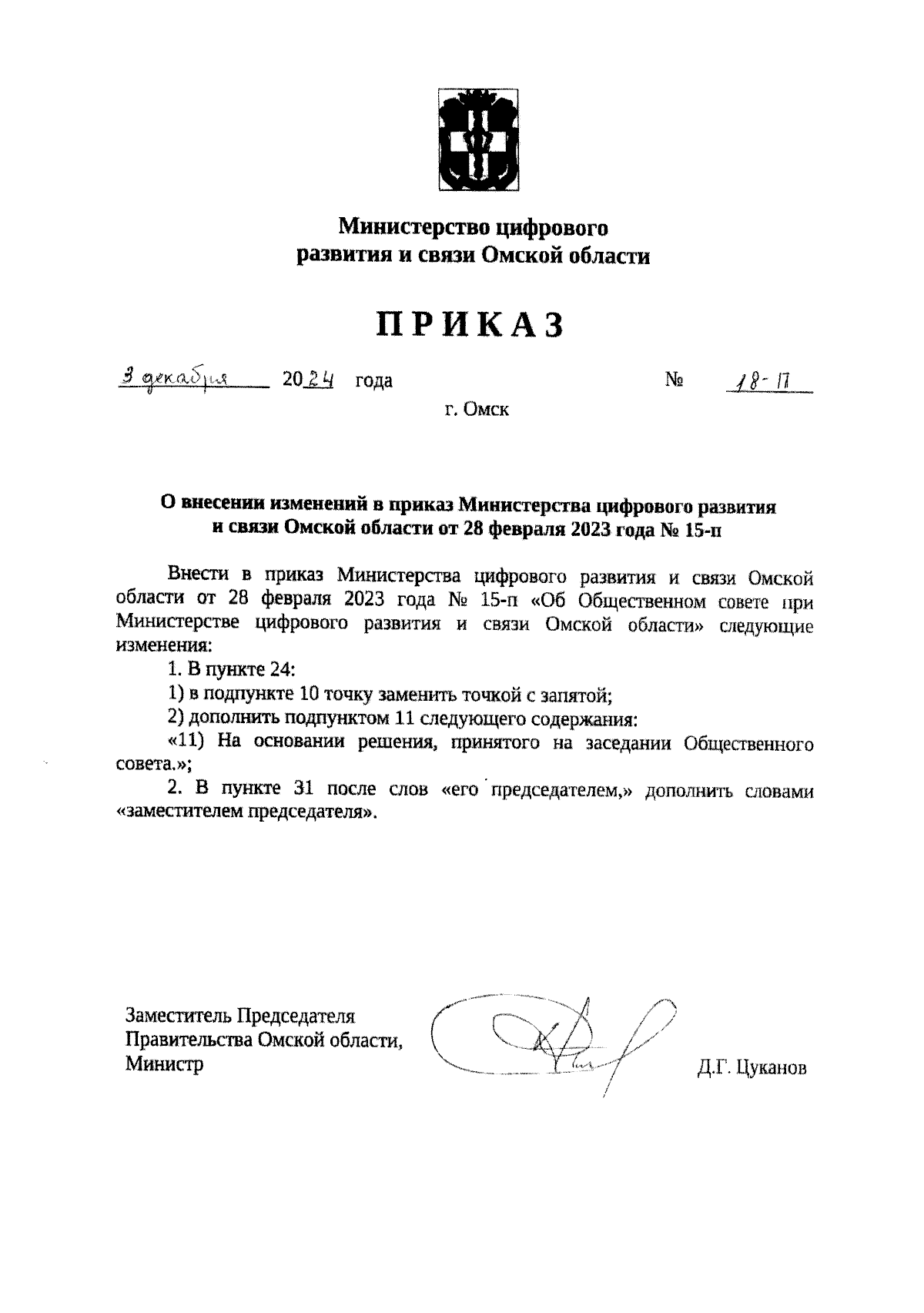 Министерство цифрового развития и связи Омской области

ПРИКАЗ

3 декабря 2024 года № 18-П

г. Омск

О внесении изменений в приказ Министерства цифрового развития и связи Омской области от 28 февраля 2023 года № 15-п

Внести в приказ Министерства цифрового развития и связи Омской области от 28 февраля 2023 года № 15-п «Об Общественном совете при Министерстве цифрового развития и связи Омской области» следующие изменения:

1. В пункте 24:

1) в подпункте 10 точку заменить точкой с запятой;

2) дополнить подпунктом 11 следующего содержания:

«11) На основании решения, принятого на заседании Общественного совета.»;

2. В пункте 31 после слов «его председателем,» дополнить словами «заместителем председателя».

Заместитель Председателя Правительства Омской области, Министр

Д.Г. Цуканов